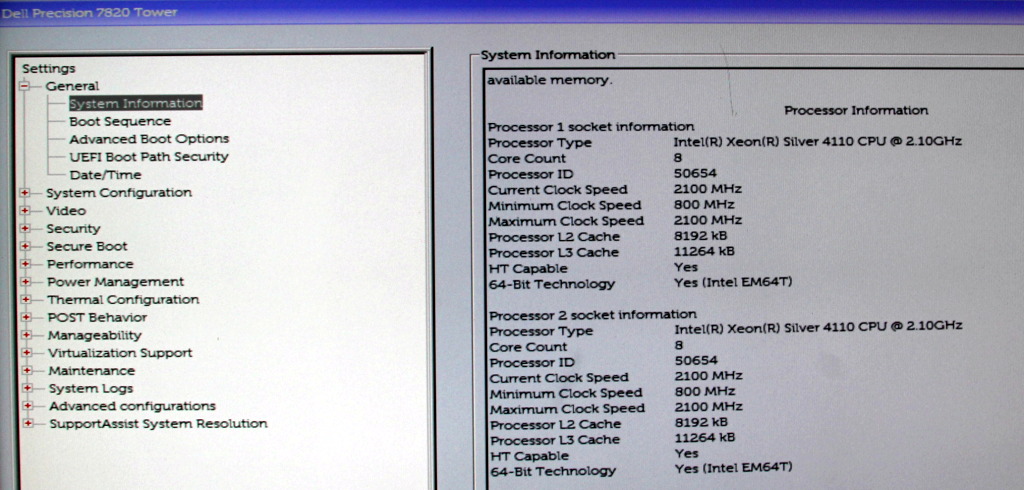 Dell Precision 7820 Tower

Settings
General
System Information
Boot Sequence
Advanced Boot Options
UEFI Boot Path Security
Date/Time
System Configuration
Video
Security
Secure Boot
Performance
Power Management
Thermal Configuration
POST Behavior
Manageability
Virtualization Support
Maintenance
System Logs
Advanced configurations
SupportAssist System Resolution

System Information

available memory.

Processor Information

Processor 1 socket information
Processor Type Intel(R) Xeon(R) Silver 4110 CPU @ 2.10GHz
Core Count 8
Processor ID 50654
Current Clock Speed 2100 MHz
Minimum Clock Speed 800 MHz
Maximum Clock Speed 2100 MHz
Processor L2 Cache 8192 kB
Processor L3 Cache 11264 kB
HT Capable Yes
64-Bit Technology Yes (Intel EM64T)

Processor 2 socket information
Processor Type Intel(R) Xeon(R) Silver 4110 CPU @ 2.10GHz
Core Count 8
Processor ID 50654
Current Clock Speed 2100 MHz
Minimum Clock Speed 800 MHz
Maximum Clock Speed 2100 MHz
Processor L2 Cache 8192 kB
Processor L3 Cache 11264 kB
HT Capable Yes
64-Bit Technology Yes (Intel EM64T)